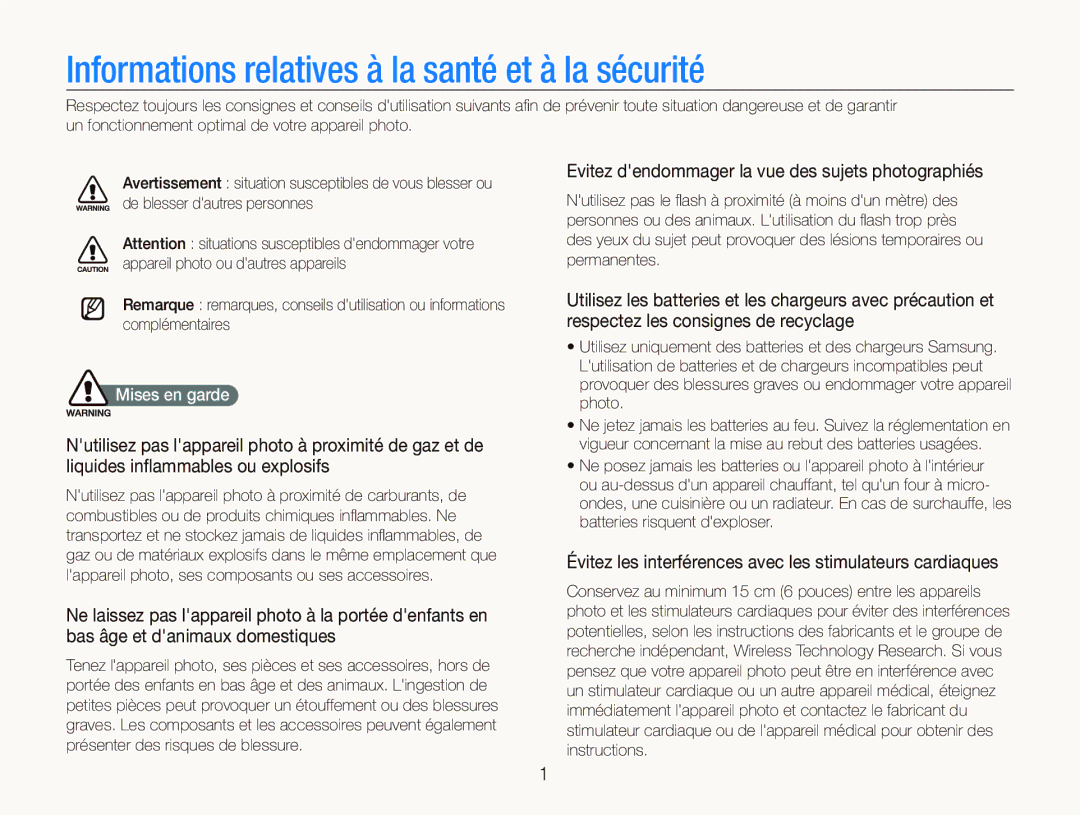 Informations relatives à la santé et à la sécurité

Respectez toujours les consignes et conseils d'utilisation suivants afin de prévenir toute situation dangereuse et de garantir un fonctionnement optimal de votre appareil photo.

WARNING Avertissement : situation susceptibles de vous blesser ou de blesser d'autres personnes

CAUTION Attention : situations susceptibles d'endommager votre appareil photo ou d'autres appareils

Remarque : remarques, conseils d'utilisation ou informations complémentaires

WARNING Mises en garde

N'utilisez pas l'appareil photo à proximité de gaz et de liquides inflammables ou explosifs

N'utilisez pas l'appareil photo à proximité de carburants, de combustibles ou de produits chimiques inflammables. Ne transportez et ne stockez jamais de liquides inflammables, de gaz ou de matériaux explosifs dans le même emplacement que l'appareil photo, ses composants ou ses accessoires.

Ne laissez pas l'appareil photo à la portée d'enfants en bas âge et d'animaux domestiques

Tenez l'appareil photo, ses pièces et ses accessoires, hors de portée des enfants en bas âge et des animaux. L'ingestion de petites pièces peut provoquer un étouffement ou des blessures graves. Les composants et les accessoires peuvent également présenter des risques de blessure.

Evitez d'endommager la vue des sujets photographiés

N'utilisez pas le flash à proximité (à moins d'un mètre) des personnes ou des animaux. L'utilisation du flash trop près des yeux du sujet peut provoquer des lésions temporaires ou permanentes.

Utilisez les batteries et les chargeurs avec précaution et respectez les consignes de recyclage

• Utilisez uniquement des batteries et des chargeurs Samsung. L'utilisation de batteries et de chargeurs incompatibles peut provoquer des blessures graves ou endommager votre appareil photo.
• Ne jetez jamais les batteries au feu. Suivez la réglementation en vigueur concernant la mise au rebut des batteries usagées.
• Ne posez jamais les batteries ou l'appareil photo à l'intérieur ou au-dessus d'un appareil chauffant, tel qu'un four à micro-ondes, une cuisinière ou un radiateur. En cas de surchauffe, les batteries risquent d'exploser.

Évitez les interférences avec les stimulateurs cardiaques

Conservez au minimum 15 cm (6 pouces) entre les appareils photo et les stimulateurs cardiaques pour éviter des interférences potentielles, selon les instructions des fabricants et le groupe de recherche indépendant, Wireless Technology Research. Si vous pensez que votre appareil photo peut être en interférence avec un stimulateur cardiaque ou un autre appareil médical, éteignez immédiatement l'appareil photo et contactez le fabricant du stimulateur cardiaque ou de l'appareil médical pour obtenir des instructions.

1